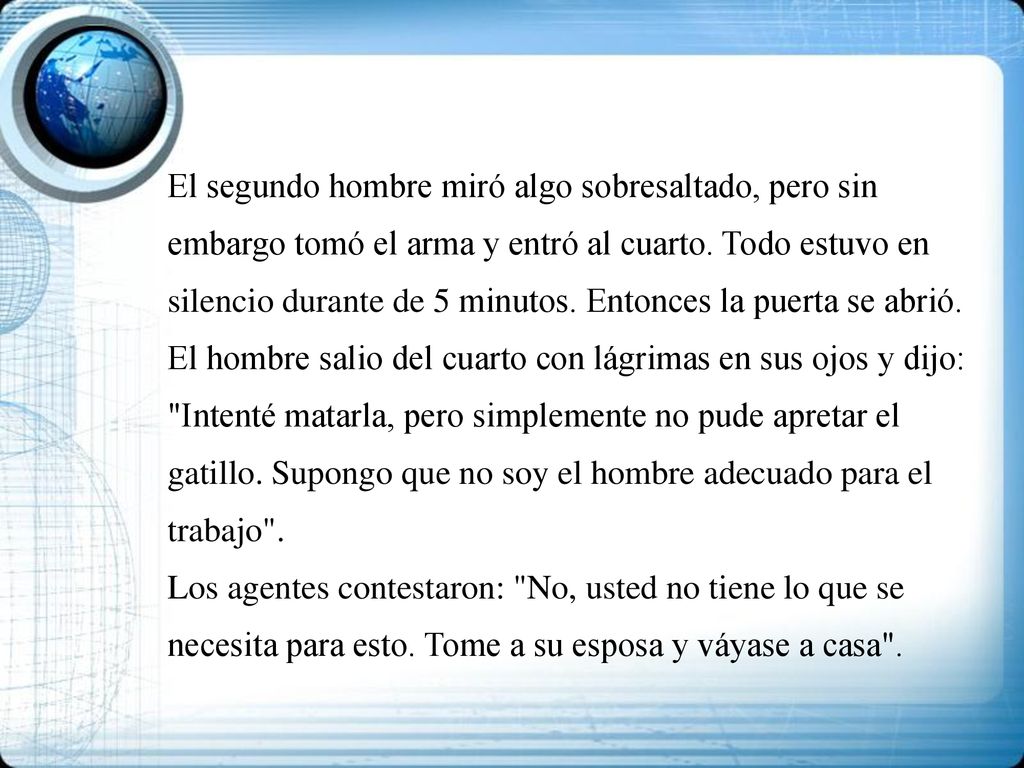 El segundo hombre miró algo sobresaltado, pero sin embargo tomó el arma y entró al cuarto. Todo estuvo en silencio durante de 5 minutos. Entonces la puerta se abrió. El hombre salio del cuarto con lágrimas en sus ojos y dijo: "Intenté matarla, pero simplemente no pude apretar el gatillo. Supongo que no soy el hombre adecuado para el trabajo".
Los agentes contestaron: "No, usted no tiene lo que se necesita para esto. Tome a su esposa y váyase a casa".